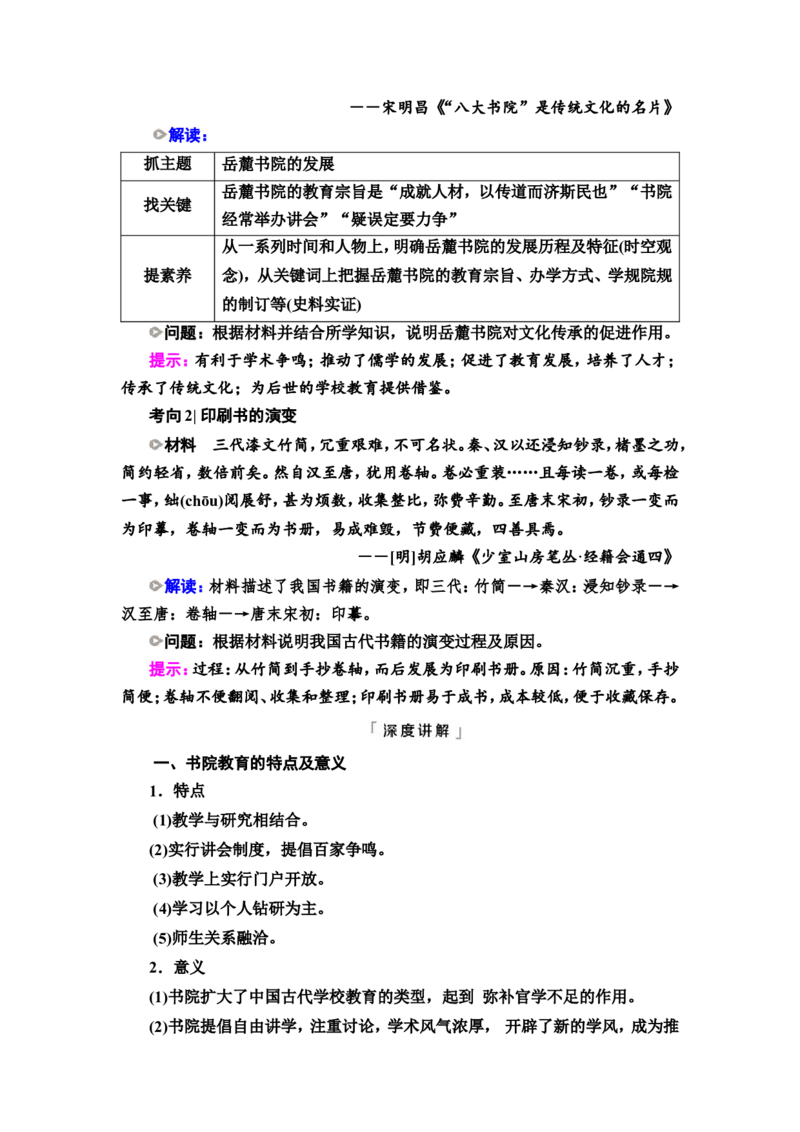 ——宋明昌《“八大书院”是传统文化的名片》

解读：

| 抓主题 | 岳麓书院的发展 |
|---|---|
| 找关键 | 岳麓书院的教育宗旨是“成就人材，以传道而济斯民也”“书院经常举办讲会”“疑误定要力争” |
| 提素养 | 从一系列时间和人物上，明确岳麓书院的发展历程及特征(时空观念)，从关键词上把握岳麓书院的教育宗旨、办学方式、学规院规的制订等(史料实证) |

问题：根据材料并结合所学知识，说明岳麓书院对文化传承的促进作用。

提示：有利于学术争鸣；推动了儒学的发展；促进了教育发展，培养了人才；传承了传统文化；为后世的学校教育提供借鉴。

考向2|印刷书的演变

材料 三代漆文竹简，冗重艰难，不可名状。秦、汉以还浸知钞录，楮墨之功，简约轻省，数倍前矣。然自汉至唐，犹用卷轴。卷必重装……且每读一卷，或每检一事，紬(chōu)阅展舒，甚为烦数，收集整比，弥费辛勤。至唐末宋初，钞录一变而为印摹，卷轴一变而为书册，易成难毁，节费便藏，四善具焉。

——[明]胡应麟《少室山房笔丛·经籍会通四》

解读：材料描述了我国书籍的演变，即三代：竹简—→秦汉：浸知钞录—→汉至唐：卷轴—→唐末宋初：印摹。

问题：根据材料说明我国古代书籍的演变过程及原因。

提示：过程：从竹简到手抄卷轴，而后发展为印刷书册。原因：竹简沉重，手抄简便；卷轴不便翻阅、收集和整理；印刷书册易于成书，成本较低，便于收藏保存。

「深度讲解」

一、书院教育的特点及意义

1．特点

(1)教学与研究相结合。

(2)实行讲会制度，提倡百家争鸣。

(3)教学上实行门户开放。

(4)学习以个人钻研为主。

(5)师生关系融洽。

2．意义

(1)书院扩大了中国古代学校教育的类型，起到 弥补官学不足的作用。

(2)书院提倡自由讲学，注重讨论，学术风气浓厚， 开辟了新的学风，成为推